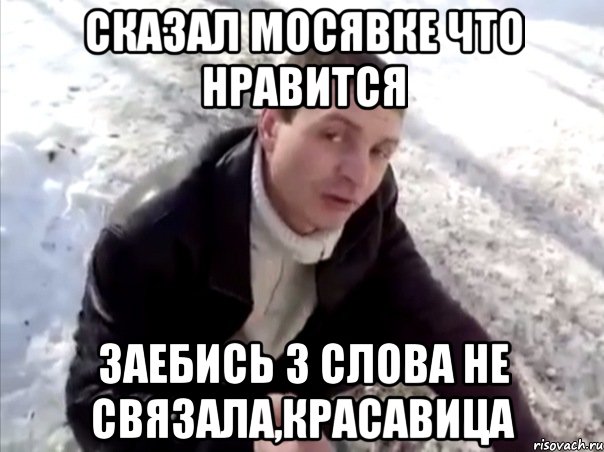 СКАЗАЛ МОСЯВКЕ ЧТО НРАВИТСЯ

ЗАЕБИСЬ 3 СЛОВА НЕ СВЯЗАЛА,КРАСАВИЦА

risovach.ru